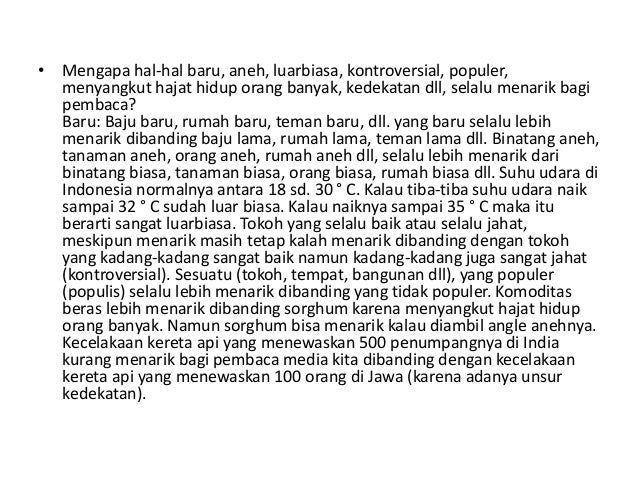 • Mengapa hal-hal baru, aneh, luarbiasa, kontroversial, populer, menyangkut hajat hidup orang banyak, kedekatan dll, selalu menarik bagi pembaca?
Baru: Baju baru, rumah baru, teman baru, dll. yang baru selalu lebih menarik dibanding baju lama, rumah lama, teman lama dll. Binatang aneh, tanaman aneh, orang aneh, rumah aneh dll, selalu lebih menarik dari binatang biasa, tanaman biasa, orang biasa, rumah biasa dll. Suhu udara di Indonesia normalnya antara 18 sd. 30 ° C. Kalau tiba-tiba suhu udara naik sampai 32 ° C sudah luar biasa. Kalau naiknya sampai 35 ° C maka itu berarti sangat luarbiasa. Tokoh yang selalu baik atau selalu jahat, meskipun menarik masih tetap kalah menarik dibanding dengan tokoh yang kadang-kadang sangat baik namun kadang-kadang juga sangat jahat (kontroversial). Sesuatu (tokoh, tempat, bangunan dll), yang populer (populis) selalu lebih menarik dibanding yang tidak populer. Komoditas beras lebih menarik dibanding sorghum karena menyangkut hajat hidup orang banyak. Namun sorghum bisa menarik kalau diambil angle anehnya. Kecelakaan kereta api yang menewaskan 500 penumpangnya di India kurang menarik bagi pembaca media kita dibanding dengan kecelakaan kereta api yang menewaskan 100 orang di Jawa (karena adanya unsur kedekatan).